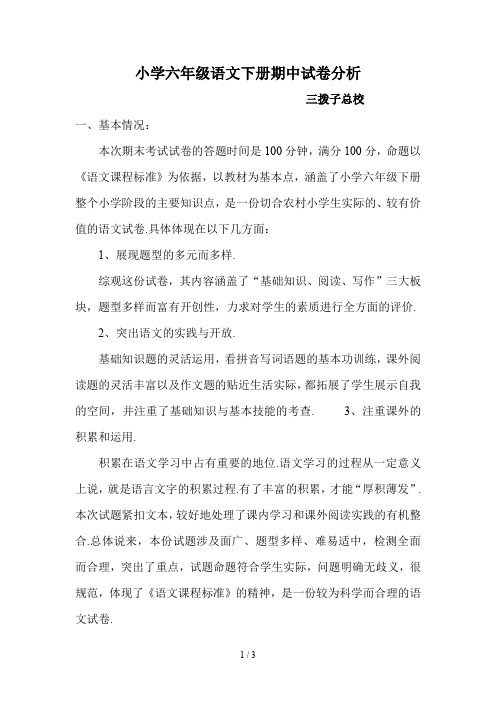 小学六年级语文下册期中试卷分析

三拨子总校

一、基本情况：

本次期末考试试卷的答题时间是100分钟，满分100分，命题以《语文课程标准》为依据，以教材为基本点，涵盖了小学六年级下册整个小学阶段的主要知识点，是一份切合农村小学生实际的、较有价值的语文试卷.具体体现在以下几方面：

1、展现题型的多元而多样.

综观这份试卷，其内容涵盖了“基础知识、阅读、写作”三大板块，题型多样而富有开创性，力求对学生的素质进行全方面的评价.

2、突出语文的实践与开放.

基础知识题的灵活运用，看拼音写词语题的基本功训练，课外阅读题的灵活丰富以及作文题的贴近生活实际，都拓展了学生展示自我的空间，并注重了基础知识与基本技能的考查.　　3、注重课外的积累和运用.

积累在语文学习中占有重要的地位.语文学习的过程从一定意义上说，就是语言文字的积累过程.有了丰富的积累，才能“厚积薄发”.本次试题紧扣文本，较好地处理了课内学习和课外阅读实践的有机整合.总体说来，本份试题涉及面广、题型多样、难易适中，检测全面而合理，突出了重点，试题命题符合学生实际，问题明确无歧义，很规范，体现了《语文课程标准》的精神，是一份较为科学而合理的语文试卷.

1 / 3